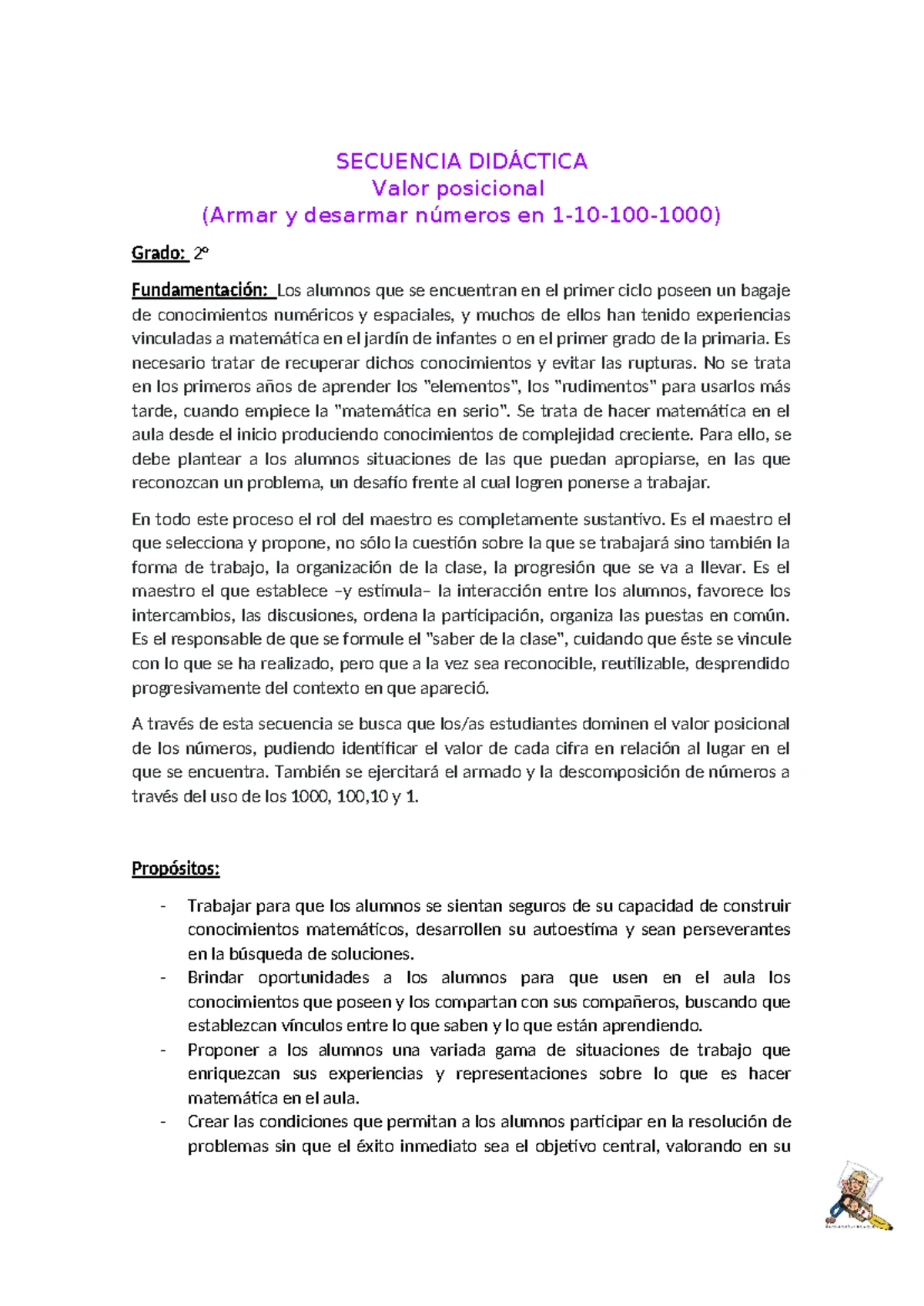 SECUENCIA DIDÁCTICA
Valor posicional
(Armar y desarmar números en 1-10-100-1000)

Grado: 2º

Fundamentación: Los alumnos que se encuentran en el primer ciclo poseen un bagaje de conocimientos numéricos y espaciales, y muchos de ellos han tenido experiencias vinculadas a matemática en el jardín de infantes o en el primer grado de la primaria. Es necesario tratar de recuperar dichos conocimientos y evitar las rupturas. No se trata en los primeros años de aprender los "elementos", los "rudimentos" para usarlos más tarde, cuando empiece la "matemática en serio". Se trata de hacer matemática en el aula desde el inicio produciendo conocimientos de complejidad creciente. Para ello, se debe plantear a los alumnos situaciones de las que puedan apropiarse, en las que reconozcan un problema, un desafío frente al cual logren ponerse a trabajar.

En todo este proceso el rol del maestro es completamente sustantivo. Es el maestro el que selecciona y propone, no sólo la cuestión sobre la que se trabajará sino también la forma de trabajo, la organización de la clase, la progresión que se va a llevar. Es el maestro el que establece –y estimula– la interacción entre los alumnos, favorece los intercambios, las discusiones, ordena la participación, organiza las puestas en común. Es el responsable de que se formule el "saber de la clase", cuidando que éste se vincule con lo que se ha realizado, pero que a la vez sea reconocible, reutilizable, desprendido progresivamente del contexto en que apareció.

A través de esta secuencia se busca que los/as estudiantes dominen el valor posicional de los números, pudiendo identificar el valor de cada cifra en relación al lugar en el que se encuentra. También se ejercitará el armado y la descomposición de números a través del uso de los 1000, 100,10 y 1.

Propósitos:

- Trabajar para que los alumnos se sientan seguros de su capacidad de construir conocimientos matemáticos, desarrollen su autoestima y sean perseverantes en la búsqueda de soluciones.
- Brindar oportunidades a los alumnos para que usen en el aula los conocimientos que poseen y los compartan con sus compañeros, buscando que establezcan vínculos entre lo que saben y lo que están aprendiendo.
- Proponer a los alumnos una variada gama de situaciones de trabajo que enriquezcan sus experiencias y representaciones sobre lo que es hacer matemática en el aula.
- Crear las condiciones que permitan a los alumnos participar en la resolución de problemas sin que el éxito inmediato sea el objetivo central, valorando en su